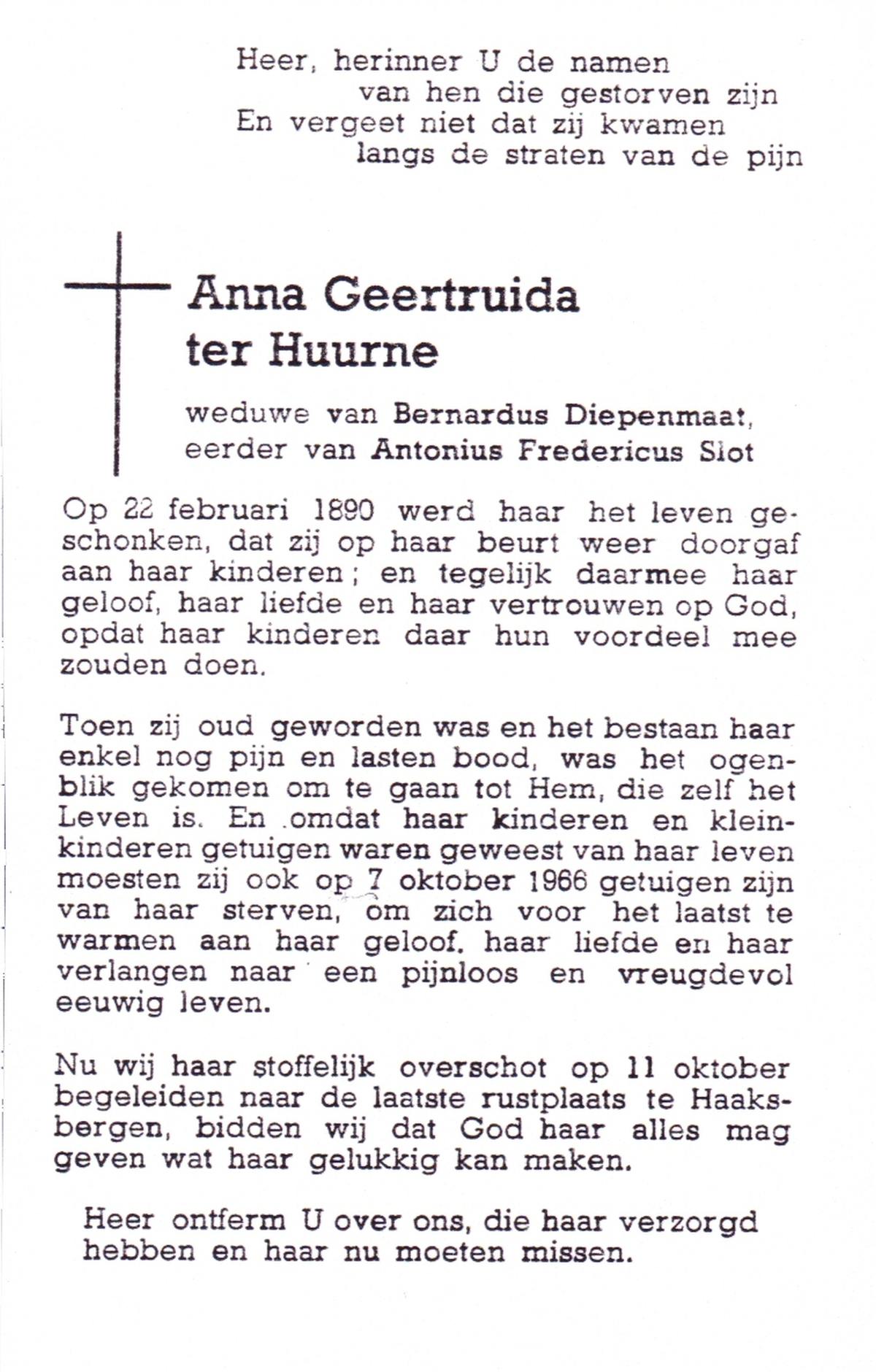 Heer, herinner U de namen
van hen die gestorven zijn
En vergeet niet dat zij kwamen
langs de straten van de pijn

Anna Geertruida
ter Huurne

weduwe van Bernardus Diepenmaat,
eerder van Antonius Fredericus Slot

Op 22 februari 1890 werd haar het leven geschonken, dat zij op haar beurt weer doorgaf aan haar kinderen; en tegelijk daarmee haar geloof, haar liefde en haar vertrouwen op God, opdat haar kinderen daar hun voordeel mee zouden doen.

Toen zij oud geworden was en het bestaan haar enkel nog pijn en lasten bood, was het ogenblik gekomen om te gaan tot Hem, die zelf het Leven is. En omdat haar kinderen en kleinkinderen getuigen waren geweest van haar leven moesten zij ook op 7 oktober 1966 getuigen zijn van haar sterven, om zich voor het laatst te warmen aan haar geloof, haar liefde en haar verlangen naar een pijnloos en vreugdevol eeuwig leven.

Nu wij haar stoffelijk overschot op 11 oktober begeleiden naar de laatste rustplaats te Haaksbergen, bidden wij dat God haar alles mag geven wat haar gelukkig kan maken.

Heer ontferm U over ons, die haar verzorgd hebben en haar nu moeten missen.